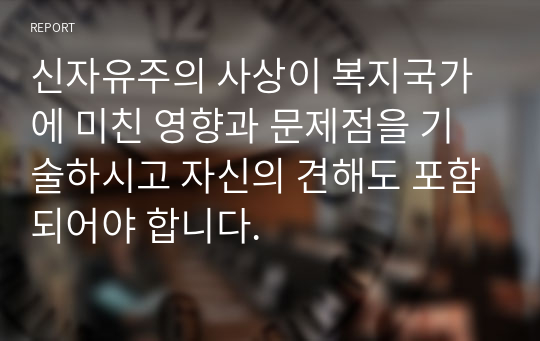 REPORT

신자유주의 사상이 복지국가에 미친 영향과 문제점을 기술하시고 자신의 견해도 포함되어야 합니다.